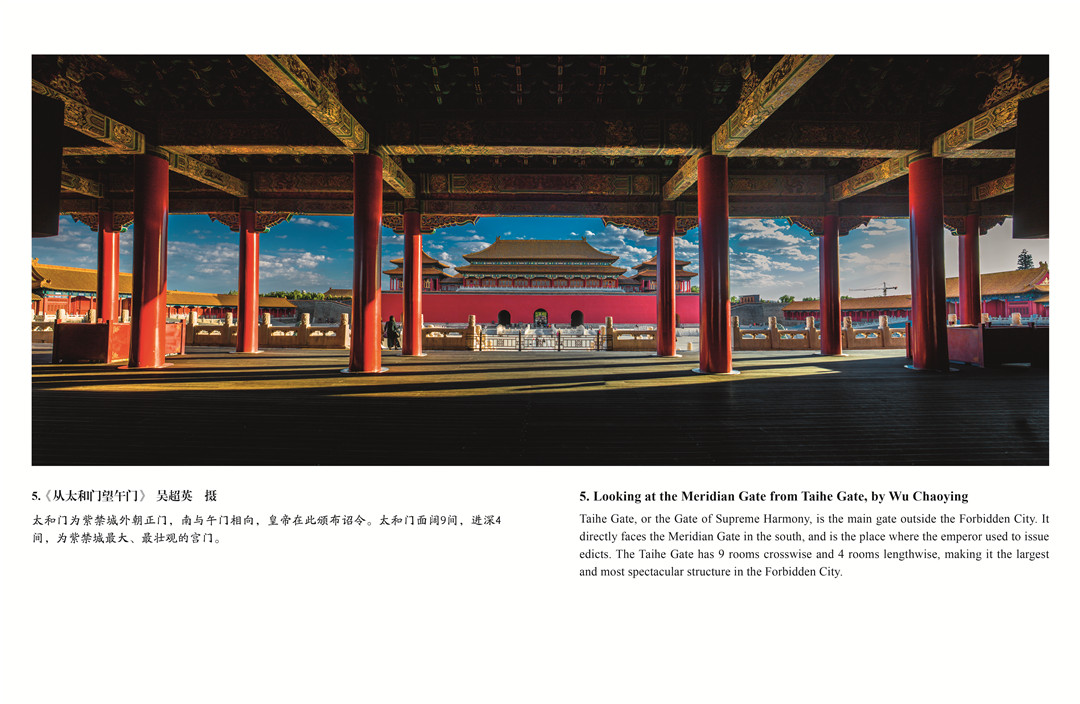 5.《从太和门望午门》 吴超英 摄

太和门为紫禁城外朝正门，南与午门相向，皇帝在此颁布诏令。太和门面阔9间，进深4间，为紫禁城最大、最壮观的宫门。

5. Looking at the Meridian Gate from Taihe Gate, by Wu Chaoying

Taihe Gate, or the Gate of Supreme Harmony, is the main gate outside the Forbidden City. It directly faces the Meridian Gate in the south, and is the place where the emperor used to issue edicts. The Taihe Gate has 9 rooms crosswise and 4 rooms lengthwise, making it the largest and most spectacular structure in the Forbidden City.